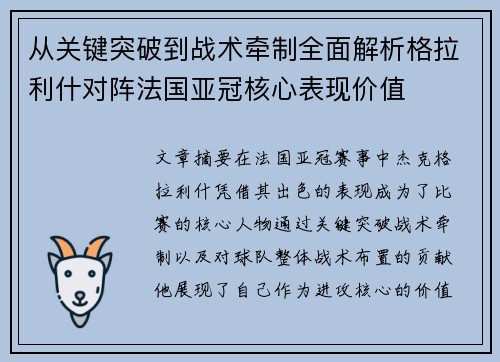 从关键突破到战术牵制全面解析格拉利什对阵法国亚冠核心表现价值

文章摘要在法国亚冠赛事中杰克格拉利什凭借其出色的表现成为了比赛的核心人物通过关键突破战术牵制以及对球队整体战术布置的贡献他展现了自己作为进攻核心的价值